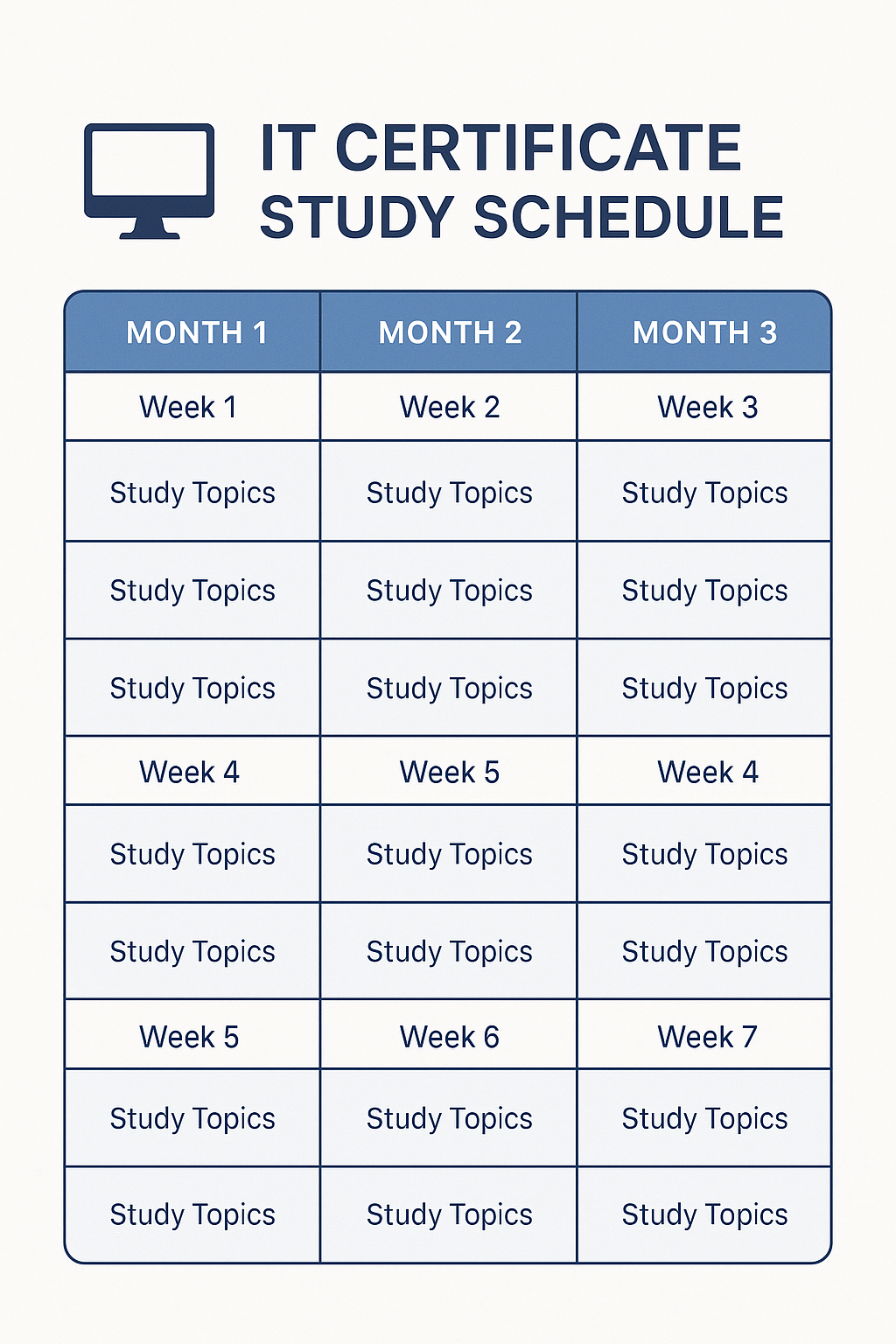 IT CERTIFICATE STUDY SCHEDULE

| MONTH 1 | MONTH 2 | MONTH 3 |
|---|---|---|
| Week 1 | Week 2 | Week 3 |
| Study Topics | Study Topics | Study Topics |
| Study Topics | Study Topics | Study Topics |
| Study Topics | Study Topics | Study Topics |
| Week 4 | Week 5 | Week 4 |
| Study Topics | Study Topics | Study Topics |
| Study Topics | Study Topics | Study Topics |
| Week 5 | Week 6 | Week 7 |
| Study Topics | Study Topics | Study Topics |
| Study Topics | Study Topics | Study Topics |